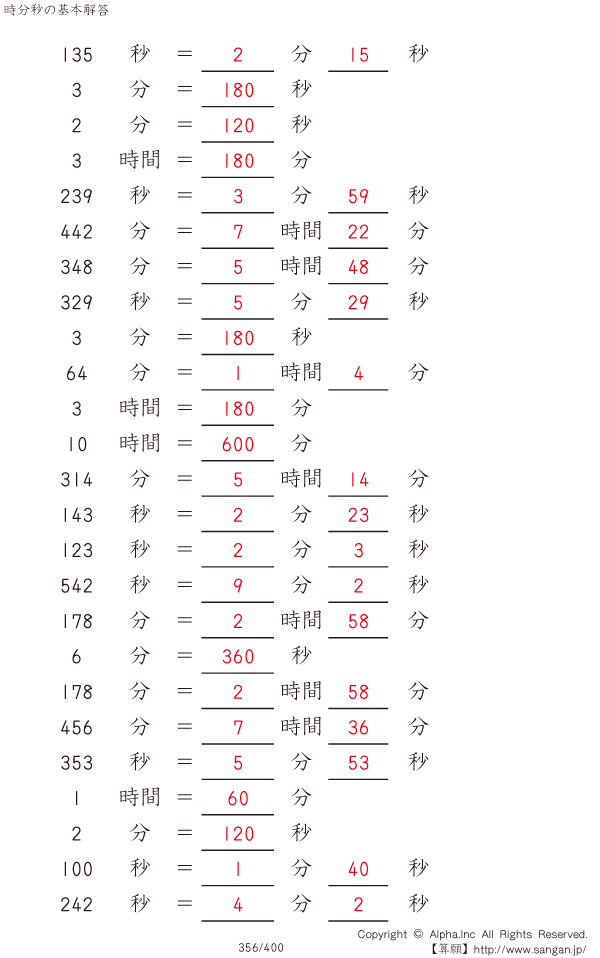 時分秒の基本解答

135 秒 = 2 分 15 秒

3 分 = 180 秒

2 分 = 120 秒

3 時間 = 180 分

239 秒 = 3 分 59 秒

442 分 = 7 時間 22 分

348 分 = 5 時間 48 分

329 秒 = 5 分 29 秒

3 分 = 180 秒

64 分 = 1 時間 4 分

3 時間 = 180 分

10 時間 = 600 分

314 分 = 5 時間 14 分

143 秒 = 2 分 23 秒

123 秒 = 2 分 3 秒

542 秒 = 9 分 2 秒

178 分 = 2 時間 58 分

6 分 = 360 秒

178 分 = 2 時間 58 分

456 分 = 7 時間 36 分

353 秒 = 5 分 53 秒

1 時間 = 60 分

2 分 = 120 秒

100 秒 = 1 分 40 秒

242 秒 = 4 分 2 秒

356/400

Copyright © Alpha.Inc All Rights Reserved.
【算願】http://www.sangan.jp/